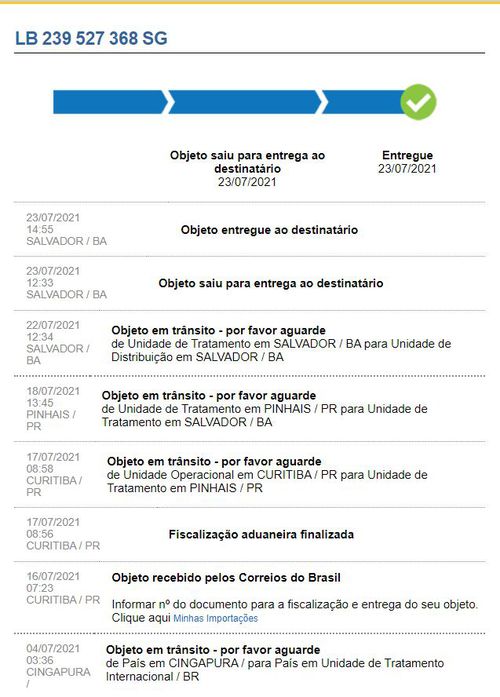 LB 239 527 368 SG

Objeto saiu para entrega ao destinatário
23/07/2021

Entregue
23/07/2021

23/07/2021
14:55
SALVADOR / BA

Objeto entregue ao destinatário

23/07/2021
12:33
SALVADOR / BA

Objeto saiu para entrega ao destinatário

22/07/2021
12:34
SALVADOR / BA

Objeto em trânsito - por favor aguarde
de Unidade de Tratamento em SALVADOR / BA para Unidade de Distribuição em SALVADOR / BA

18/07/2021
13:45
PINHAIS / PR

Objeto em trânsito - por favor aguarde
de Unidade de Tratamento em PINHAIS / PR para Unidade de Tratamento em SALVADOR / BA

17/07/2021
08:58
CURITIBA / PR

Objeto em trânsito - por favor aguarde
de Unidade Operacional em CURITIBA / PR para Unidade de Tratamento em PINHAIS / PR

17/07/2021
08:56
CURITIBA / PR

Fiscalização aduaneira finalizada

16/07/2021
07:23
CURITIBA / PR

Objeto recebido pelos Correios do Brasil

Informar nº do documento para a fiscalização e entrega do seu objeto. Clique aqui Minhas Importações

04/07/2021
03:36
CINGAPURA /

Objeto em trânsito - por favor aguarde
de País em CINGAPURA / para País em Unidade de Tratamento Internacional / BR